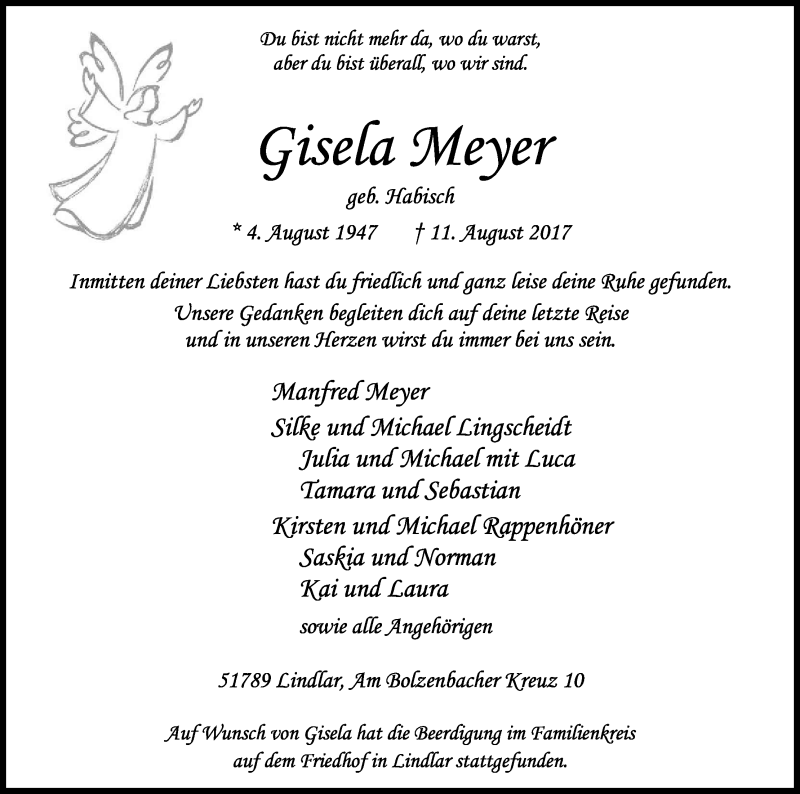 Du bist nicht mehr da, wo du warst,
aber du bist überall, wo wir sind.

Gisela Meyer

geb. Habisch

* 4. August 1947 † 11. August 2017

Inmitten deiner Liebsten hast du friedlich und ganz leise deine Ruhe gefunden.
Unsere Gedanken begleiten dich auf deine letzte Reise
und in unseren Herzen wirst du immer bei uns sein.

Manfred Meyer
Silke und Michael Lingscheidt
Julia und Michael mit Luca
Tamara und Sebastian
Kirsten und Michael Rappenhöner
Saskia und Norman
Kai und Laura
sowie alle Angehörigen

51789 Lindlar, Am Bolzenbacher Kreuz 10

Auf Wunsch von Gisela hat die Beerdigung im Familienkreis
auf dem Friedhof in Lindlar stattgefunden.